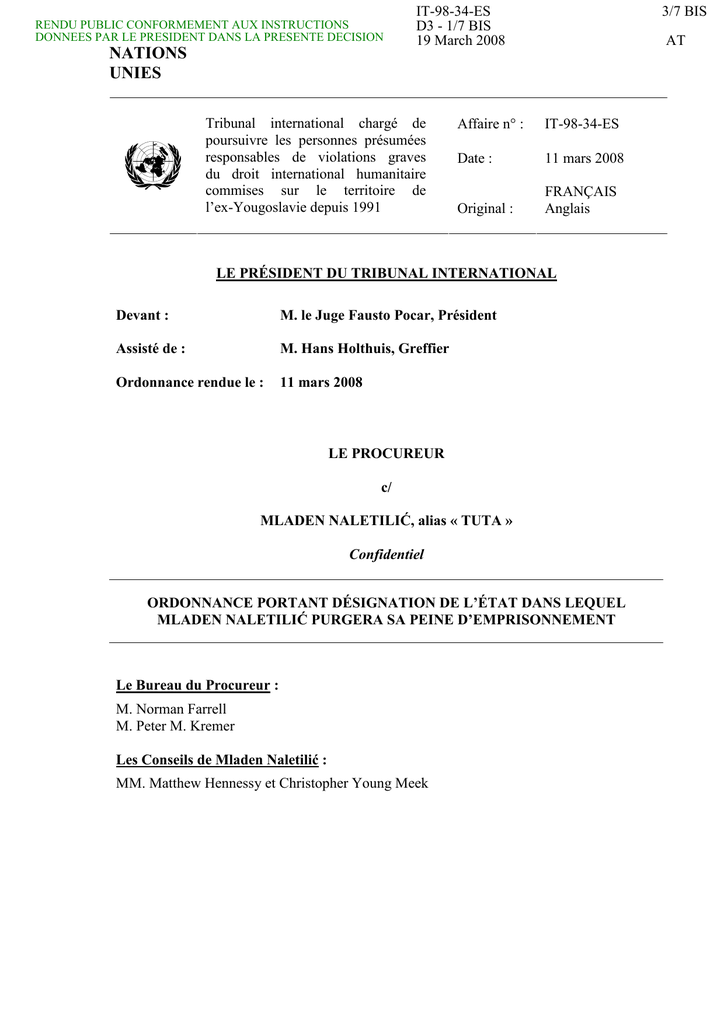 RENDU PUBLIC CONFORMEMENT AUX INSTRUCTIONS DONNEES PAR LE PRESIDENT DANS LA PRESENTE DECISION

IT-98-34-ES
D3 - 1/7 BIS
19 March 2008

3/7 BIS

AT

NATIONS UNIES

Tribunal international chargé de poursuivre les personnes présumées responsables de violations graves du droit international humanitaire commises sur le territoire de l'ex-Yougoslavie depuis 1991

| Affaire n° : | IT-98-34-ES |
|---|---|
| Date : | 11 mars 2008 |
| Original : | FRANÇAIS Anglais |

LE PRÉSIDENT DU TRIBUNAL INTERNATIONAL

Devant : M. le Juge Fausto Pocar, Président

Assisté de : M. Hans Holthuis, Greffier

Ordonnance rendue le : 11 mars 2008

LE PROCUREUR

c/

MLADEN NALETILIĆ, alias « TUTA »

Confidentiel

ORDONNANCE PORTANT DÉSIGNATION DE L'ÉTAT DANS LEQUEL MLADEN NALETILIĆ PURGERA SA PEINE D'EMPRISONNEMENT

Le Bureau du Procureur :

M. Norman Farrell
M. Peter M. Kremer

Les Conseils de Mladen Naletilić :

MM. Matthew Hennessy et Christopher Young Meek